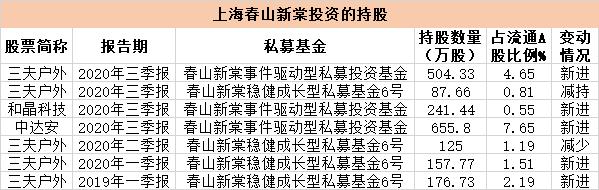 上海春山新棠投资的持股

| 股票简称 | 报告期 | 私募基金 | 持股数量（万股） | 占流通A股比例% | 变动情况 |
|---|---|---|---|---|---|
| 三夫户外 | 2020年三季报 | 春山新棠事件驱动型私募投资基金 | 504.33 | 4.65 | 新进 |
| 三夫户外 | 2020年三季报 | 春山新棠稳健成长型私募基金6号 | 87.66 | 0.81 | 减持 |
| 和晶科技 | 2020年三季报 | 春山新棠事件驱动型私募投资基金 | 241.44 | 0.55 | 新进 |
| 中达安 | 2020年三季报 | 春山新棠事件驱动型私募投资基金 | 655.8 | 7.65 | 新进 |
| 三夫户外 | 2020年二季报 | 春山新棠稳健成长型私募基金6号 | 125 | 1.19 | 减少 |
| 三夫户外 | 2020年一季报 | 春山新棠稳健成长型私募基金6号 | 157.77 | 1.51 | 新进 |
| 三夫户外 | 2019年一季报 | 春山新棠稳健成长型私募基金6号 | 176.73 | 2.19 | 新进 |